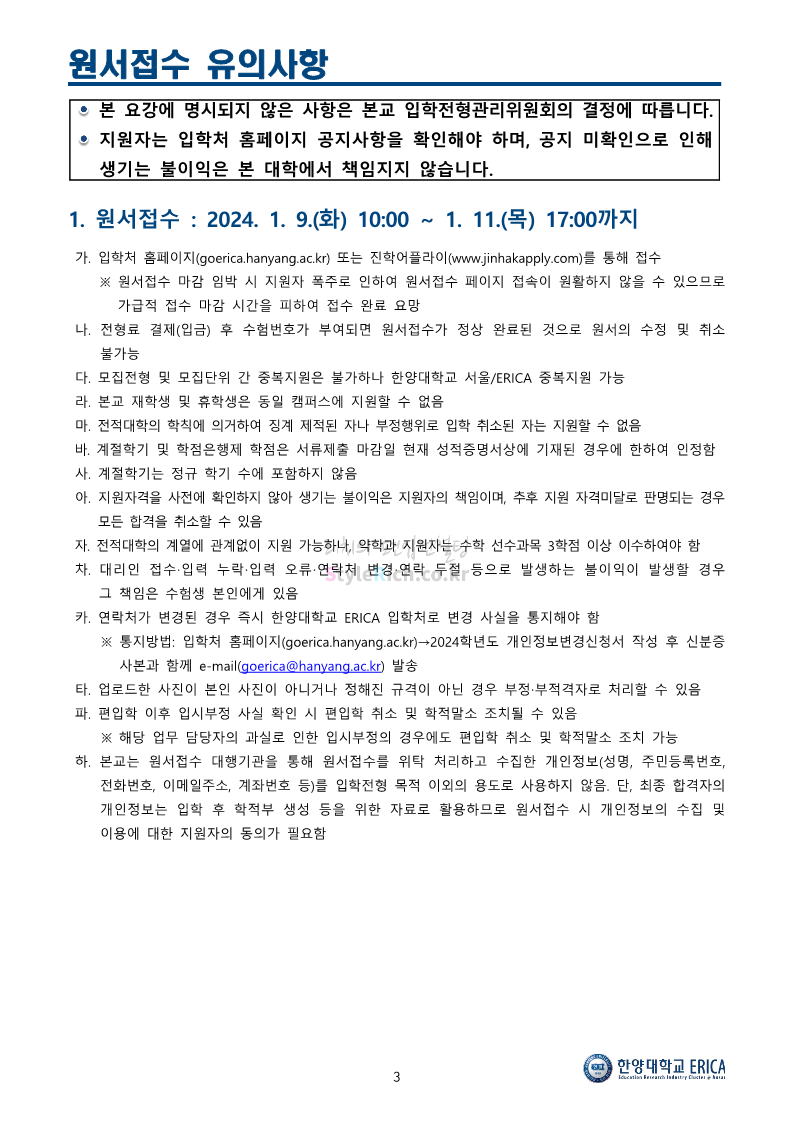 원서접수 유의사항

• 본 요강에 명시되지 않은 사항은 본교 입학전형관리위원회의 결정에 따릅니다.
• 지원자는 입학처 홈페이지 공지사항을 확인해야 하며, 공지 미확인으로 인해 생기는 불이익은 본 대학에서 책임지지 않습니다.

1. 원서접수 : 2024. 1. 9.(화) 10:00 ~ 1. 11.(목) 17:00까지

가. 입학처 홈페이지(goerica.hanyang.ac.kr) 또는 진학어플라이(www.jinhakapply.com)를 통해 접수
※ 원서접수 마감 임박 시 지원자 폭주로 인하여 원서접수 페이지 접속이 원활하지 않을 수 있으므로 가급적 접수 마감 시간을 피하여 접수 완료 요망
나. 전형료 결제(입금) 후 수험번호가 부여되면 원서접수가 정상 완료된 것으로 원서의 수정 및 취소 불가능
다. 모집전형 및 모집단위 간 중복지원은 불가하나 한양대학교 서울/ERICA 중복지원 가능
라. 본교 재학생 및 휴학생은 동일 캠퍼스에 지원할 수 없음
마. 전적대학의 학칙에 의거하여 징계 제적된 자나 부정행위로 입학 취소된 자는 지원할 수 없음
바. 계절학기 및 학점은행제 학점은 서류제출 마감일 현재 성적증명서상에 기재된 경우에 한하여 인정함
사. 계절학기는 정규 학기 수에 포함하지 않음
아. 지원자격을 사전에 확인하지 않아 생기는 불이익은 지원자의 책임이며, 추후 지원 자격미달로 판명되는 경우 모든 합격을 취소할 수 있음
자. 전적대학의 계열에 관계없이 지원 가능하나, 약학과 지원자는 수학 선수과목 3학점 이상 이수하여야 함
차. 대리인 접수·입력 누락·입력 오류·연락처 변경·연락 두절 등으로 발생하는 불이익이 발생할 경우 그 책임은 수험생 본인에게 있음
카. 연락처가 변경된 경우 즉시 한양대학교 ERICA 입학처로 변경 사실을 통지해야 함
※ 통지방법: 입학처 홈페이지(goerica.hanyang.ac.kr)→2024학년도 개인정보변경신청서 작성 후 신분증 사본과 함께 e-mail(goerica@hanyang.ac.kr) 발송
타. 업로드한 사진이 본인 사진이 아니거나 정해진 규격이 아닌 경우 부정·부적격자로 처리할 수 있음
파. 편입학 이후 입시부정 사실 확인 시 편입학 취소 및 학적말소 조치될 수 있음
※ 해당 업무 담당자의 과실로 인한 입시부정의 경우에도 편입학 취소 및 학적말소 조치 가능
하. 본교는 원서접수 대행기관을 통해 원서접수를 위탁 처리하고 수집한 개인정보(성명, 주민등록번호, 전화번호, 이메일주소, 계좌번호 등)를 입학전형 목적 이외의 용도로 사용하지 않음. 단, 최종 합격자의 개인정보는 입학 후 학적부 생성 등을 위한 자료로 활용하므로 원서접수 시 개인정보의 수집 및 이용에 대한 지원자의 동의가 필요함

3

한양대학교 ERICA
Education Research Industry Cluster @ Ansan

stylerich.co.kr